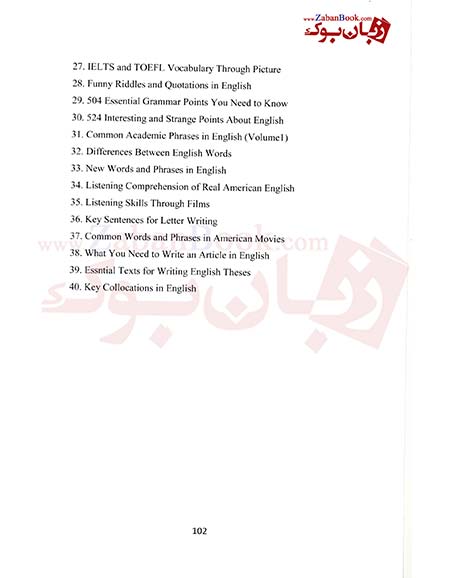 www.ZabanBook.com
زبان بوک

27. IELTS and TOEFL Vocabulary Through Picture
28. Funny Riddles and Quotations in English
29. 504 Essential Grammar Points You Need to Know
30. 524 Interesting and Strange Points About English
31. Common Academic Phrases in English (Volume1)
32. Differences Between English Words
33. New Words and Phrases in English
34. Listening Comprehension of Real American English
35. Listening Skills Through Films
36. Key Sentences for Letter Writing
37. Common Words and Phrases in American Movies
38. What You Need to Write an Article in English
39. Essntial Texts for Writing English Theses
40. Key Collocations in English

www.ZabanBook.com
زبان بوک

102